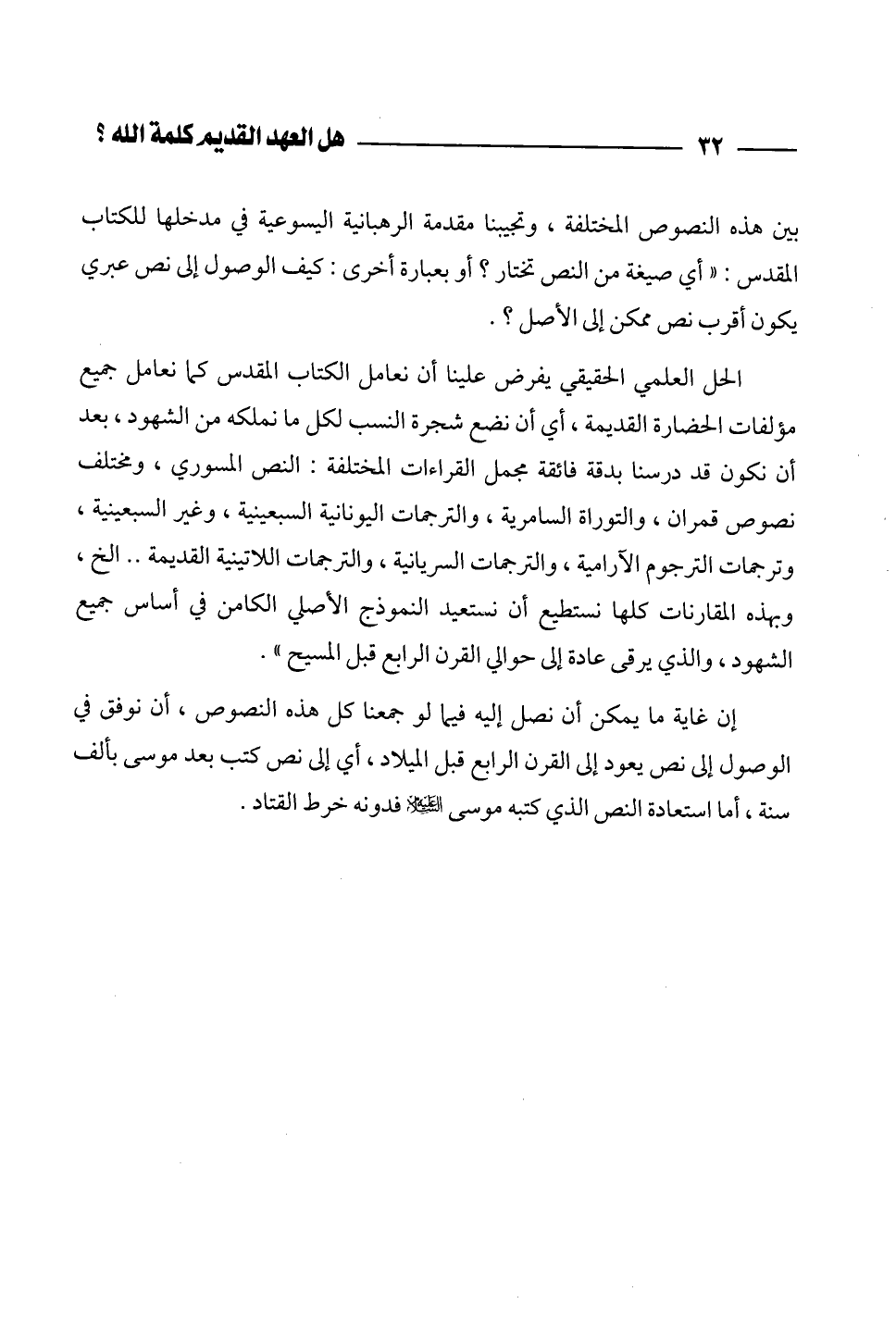 هل العهد القديم كلمة الله ؟ ٣٢

بين هذه النصوص المختلفة ، وتجيبنا مقدمة الرهبانية اليسوعية في مدخلها للكتاب المقدس : « أي صيغة من النص تختار ؟ أو بعبارة أخرى : كيف الوصول إلى نص عبري يكون أقرب نص ممكن إلى الأصل ؟ .

الحل العلمي الحقيقي يفرض علينا أن نعامل الكتاب المقدس كما نعامل جميع مؤلفات الحضارة القديمة ، أي أن نضع شجرة النسب لكل ما نملكه من الشهود ، بعد أن نكون قد درسنا بدقة فائقة مجمل القراءات المختلفة : النص المسوري ، ومختلف نصوص قمران ، والتوراة السامرية ، والترجمات اليونانية السبعينية ، وغير السبعينية ، وترجمات الترجوم الآرامية ، والترجمات السريانية ، والترجمات اللاتينية القديمة .. الخ ، وبهذه المقارنات كلها نستطيع أن نستعيد النموذج الأصلي الكامن في أساس جميع الشهود ، والذي يرقى عادة إلى حوالي القرن الرابع قبل المسيح » .

إن غاية ما يمكن أن نصل إليه فيما لو جمعنا كل هذه النصوص ، أن نوفق في الوصول إلى نص يعود إلى القرن الرابع قبل الميلاد ، أي إلى نص كتب بعد موسى بألف سنة ، أما استعادة النص الذي كتبه موسى عليه السلام فدونه خرط القتاد .